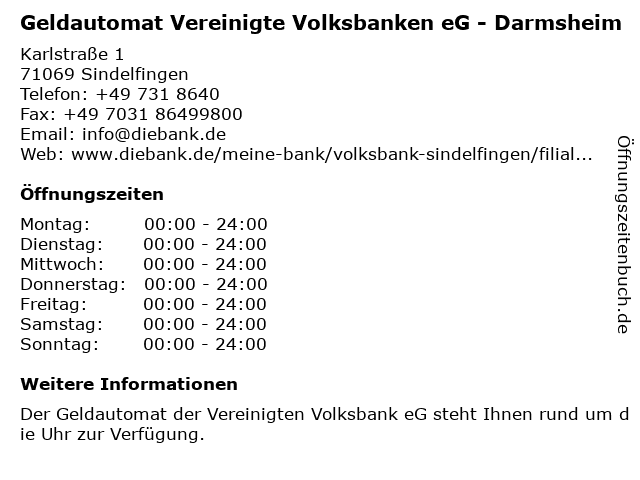 Geldautomat Vereinigte Volksbanken eG - Darmsheim

Karlstraße 1
71069 Sindelfingen
Telefon: +49 731 8640
Fax: +49 7031 86499800
Email: info@diebank.de
Web: www.diebank.de/meine-bank/volksbank-sindelfingen/filial...

Öffnungszeiten

Montag: 00:00 - 24:00
Dienstag: 00:00 - 24:00
Mittwoch: 00:00 - 24:00
Donnerstag: 00:00 - 24:00
Freitag: 00:00 - 24:00
Samstag: 00:00 - 24:00
Sonntag: 00:00 - 24:00

Weitere Informationen

Der Geldautomat der Vereinigten Volksbank eG steht Ihnen rund um die Uhr zur Verfügung.

Öffnungszeitenbuch.de